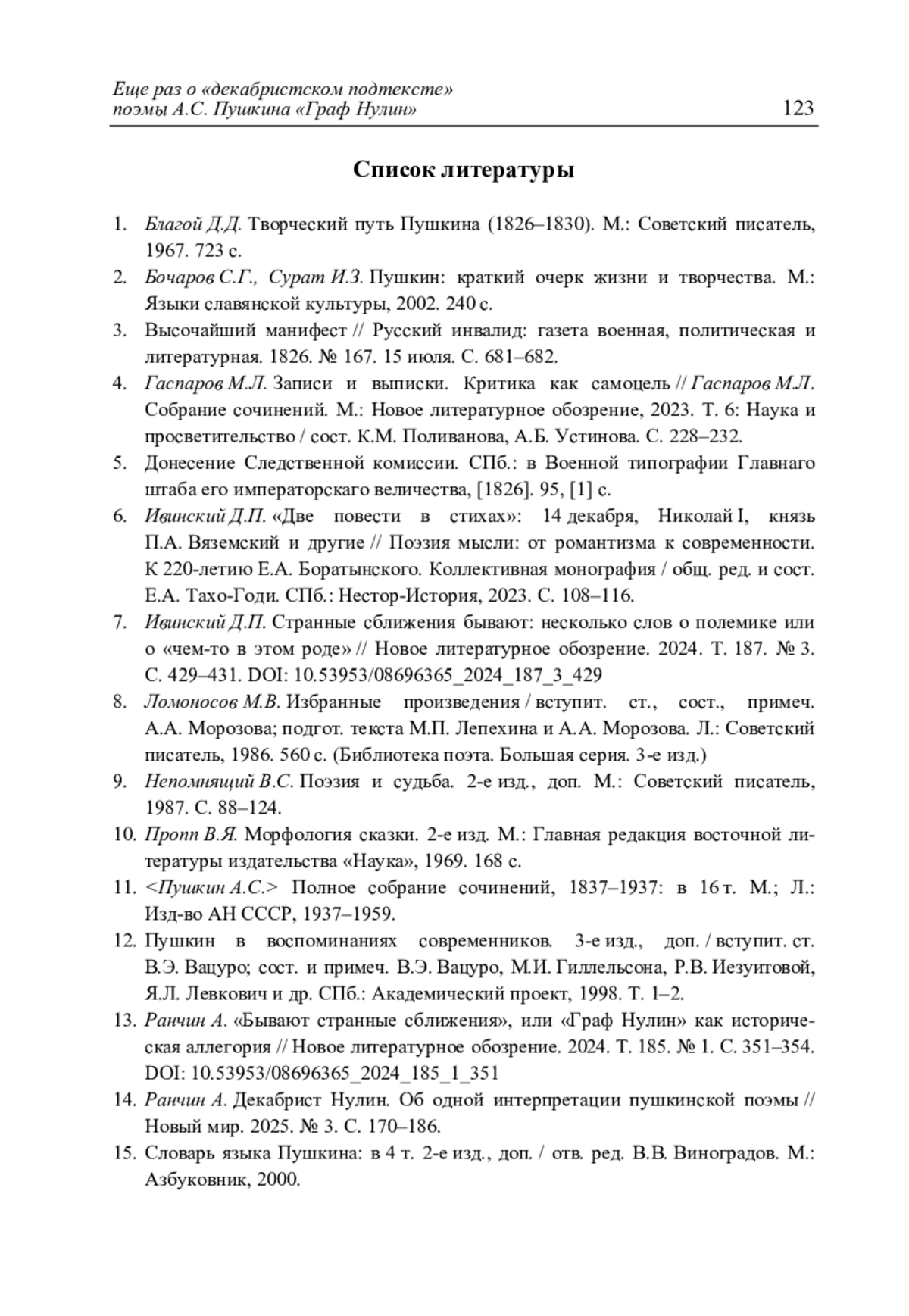 Еще раз о «декабристском подтексте» поэмы А.С. Пушкина «Граф Нулин» 123

Список литературы

1. Благой Д.Д. Творческий путь Пушкина (1826–1830). М.: Советский писатель, 1967. 723 с.
2. Бочаров С.Г., Сурат И.З. Пушкин: краткий очерк жизни и творчества. М.: Языки славянской культуры, 2002. 240 с.
3. Высочайший манифест // Русский инвалид: газета военная, политическая и литературная. 1826. № 167. 15 июля. С. 681–682.
4. Гаспаров М.Л. Записи и выписки. Критика как самоцель // Гаспаров М.Л. Собрание сочинений. М.: Новое литературное обозрение, 2023. Т. 6: Наука и просветительство / сост. К.М. Поливанова, А.Б. Устинова. С. 228–232.
5. Донесение Следственной комиссии. СПб.: в Военной типографии Главнаго штаба его императорскаго величества, [1826]. 95, [1] с.
6. Ивинский Д.П. «Две повести в стихах»: 14 декабря, Николай I, князь П.А. Вяземский и другие // Поэзия мысли: от романтизма к современности. К 220-летию Е.А. Боратынского. Коллективная монография / общ. ред. и сост. Е.А. Тахо-Годи. СПб.: Нестор-История, 2023. С. 108–116.
7. Ивинский Д.П. Странные сближения бывают: несколько слов о полемике или о «чем-то в этом роде» // Новое литературное обозрение. 2024. Т. 187. № 3. С. 429–431. DOI: 10.53953/08696365_2024_187_3_429
8. Ломоносов М.В. Избранные произведения / вступит. ст., сост., примеч. А.А. Морозова; подгот. текста М.П. Лепехина и А.А. Морозова. Л.: Советский писатель, 1986. 560 с. (Библиотека поэта. Большая серия. 3-е изд.)
9. Непомнящий В.С. Поэзия и судьба. 2-е изд., доп. М.: Советский писатель, 1987. С. 88–124.
10. Пропп В.Я. Морфология сказки. 2-е изд. М.: Главная редакция восточной литературы издательства «Наука», 1969. 168 с.
11. <Пушкин А.С.> Полное собрание сочинений, 1837–1937: в 16 т. М.; Л.: Изд-во АН СССР, 1937–1959.
12. Пушкин в воспоминаниях современников. 3-е изд., доп. / вступит. ст. В.Э. Вацуро; сост. и примеч. В.Э. Вацуро, М.И. Гиллельсона, Р.В. Иезуитовой, Я.Л. Левкович и др. СПб.: Академический проект, 1998. Т. 1–2.
13. Ранчин А. «Бывают странные сближения», или «Граф Нулин» как историческая аллегория // Новое литературное обозрение. 2024. Т. 185. № 1. С. 351–354. DOI: 10.53953/08696365_2024_185_1_351
14. Ранчин А. Декабрист Нулин. Об одной интерпретации пушкинской поэмы // Новый мир. 2025. № 3. С. 170–186.
15. Словарь языка Пушкина: в 4 т. 2-е изд., доп. / отв. ред. В.В. Виноградов. М.: Азбуковник, 2000.